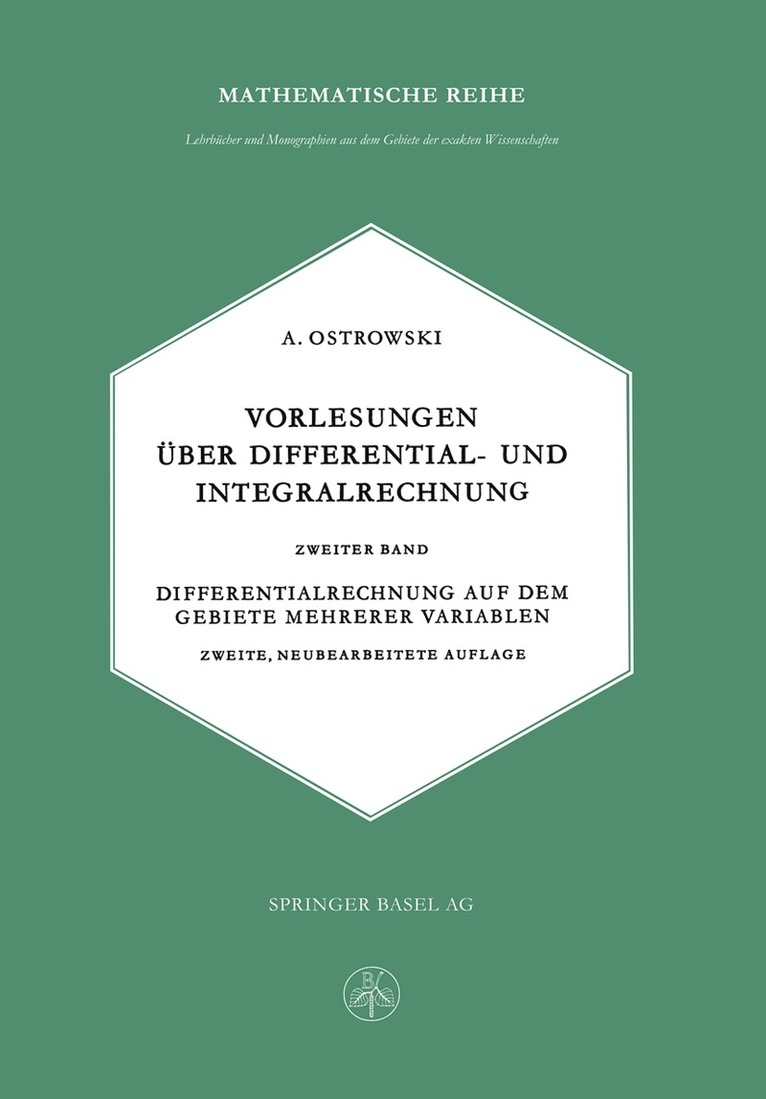 MATHEMATISCHE REIHE

Lehrbücher und Monographien aus dem Gebiete der exakten Wissenschaften

A. OSTROWSKI

VORLESUNGEN ÜBER DIFFERENTIAL- UND INTEGRALRECHNUNG

ZWEITER BAND

DIFFERENTIALRECHNUNG AUF DEM GEBIETE MEHRERER VARIABLEN

ZWEITE, NEUBEARBEITETE AUFLAGE

SPRINGER BASEL AG

B